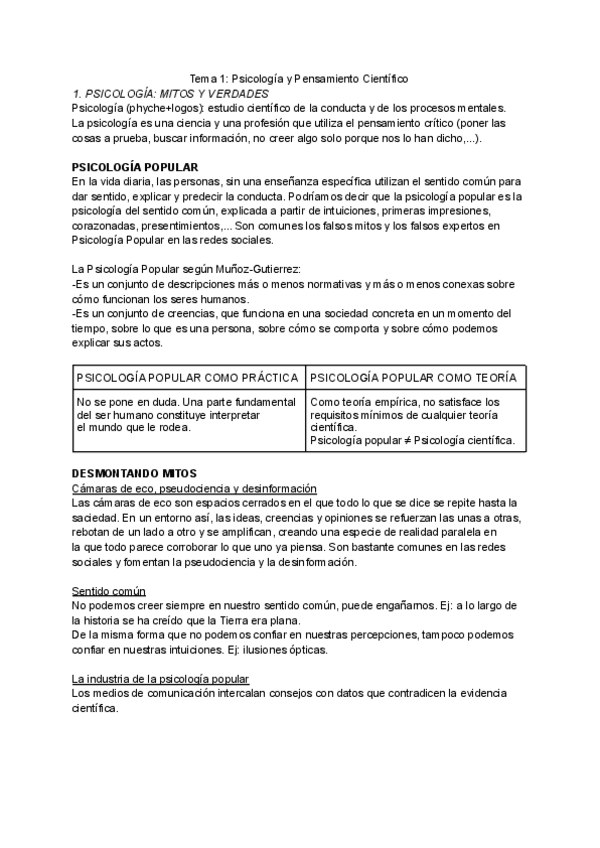 Tema 1: Psicología y Pensamiento Científico
1. PSICOLOGÍA: MITOS Y VERDADES
Psicología (phyche+logos): estudio científico de la conducta y de los procesos mentales. La psicología es una ciencia y una profesión que utiliza el pensamiento crítico (poner las cosas a prueba, buscar información, no creer algo solo porque nos lo han dicho,...).

PSICOLOGÍA POPULAR
En la vida diaria, las personas, sin una enseñanza específica utilizan el sentido común para dar sentido, explicar y predecir la conducta. Podríamos decir que la psicología popular es la psicología del sentido común, explicada a partir de intuiciones, primeras impresiones, corazonadas, presentimientos,... Son comunes los falsos mitos y los falsos expertos en Psicología Popular en las redes sociales.

La Psicología Popular según Muñoz-Gutierrez:
-Es un conjunto de descripciones más o menos normativas y más o menos conexas sobre cómo funcionan los seres humanos.
-Es un conjunto de creencias, que funciona en una sociedad concreta en un momento del tiempo, sobre lo que es una persona, sobre cómo se comporta y sobre cómo podemos explicar sus actos.

| PSICOLOGÍA POPULAR COMO PRÁCTICA | PSICOLOGÍA POPULAR COMO TEORÍA |
|---|---|
| No se pone en duda. Una parte fundamental del ser humano constituye interpretar el mundo que le rodea. | Como teoría empírica, no satisface los requisitos mínimos de cualquier teoría científica. Psicología popular ≠ Psicología científica. |

DESMONTANDO MITOS
Cámaras de eco, pseudociencia y desinformación
Las cámaras de eco son espacios cerrados en el que todo lo que se dice se repite hasta la saciedad. En un entorno así, las ideas, creencias y opiniones se refuerzan las unas a otras, rebotan de un lado a otro y se amplifican, creando una especie de realidad paralela en la que todo parece corroborar lo que uno ya piensa. Son bastante comunes en las redes sociales y fomentan la pseudociencia y la desinformación.

Sentido común
No podemos creer siempre en nuestro sentido común, puede engañarnos. Ej: a lo largo de la historia se ha creído que la Tierra era plana.
De la misma forma que no podemos confiar en nuestras percepciones, tampoco podemos confiar en nuestras intuiciones. Ej: ilusiones ópticas.

La industria de la psicología popular
Los medios de comunicación intercalan consejos con datos que contradicen la evidencia científica.